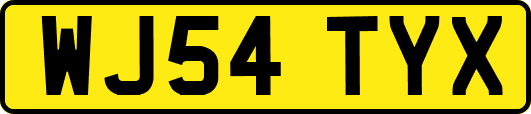 WJ54 TYX